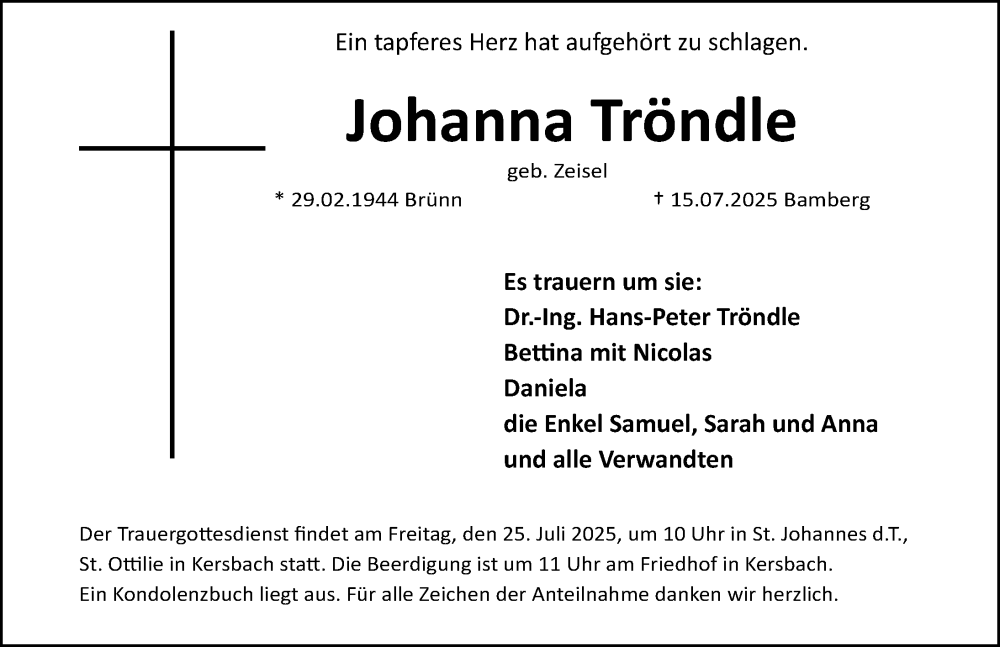 Ein tapferes Herz hat aufgehört zu schlagen.

Johanna Tröndle

geb. Zeisel

* 29.02.1944 Brünn † 15.07.2025 Bamberg

Es trauern um sie:
Dr.-Ing. Hans-Peter Tröndle
Bettina mit Nicolas
Daniela
die Enkel Samuel, Sarah und Anna
und alle Verwandten

Der Trauergottesdienst findet am Freitag, den 25. Juli 2025, um 10 Uhr in St. Johannes d.T., St. Ottilie in Kersbach statt. Die Beerdigung ist um 11 Uhr am Friedhof in Kersbach. Ein Kondolenzbuch liegt aus. Für alle Zeichen der Anteilnahme danken wir herzlich.